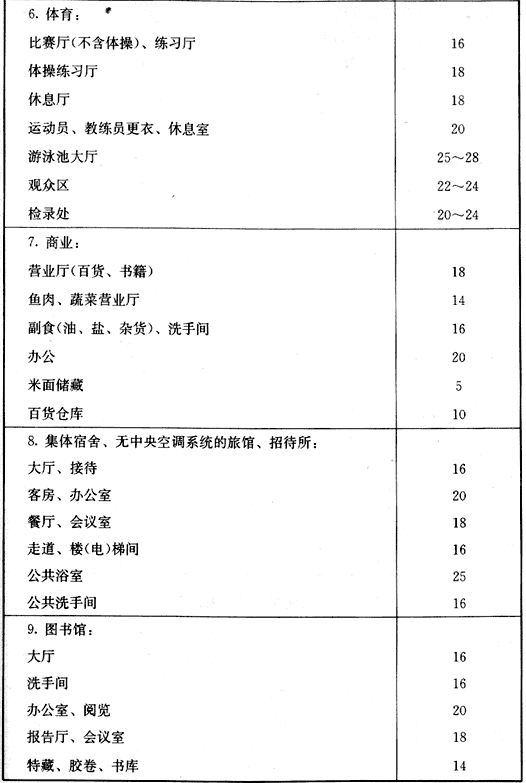 | | |
|---|---|
| 6. 体育： | |
| 比赛厅(不含体操)、练习厅 | 16 |
| 体操练习厅 | 18 |
| 休息厅 | 18 |
| 运动员、教练员更衣、休息室 | 20 |
| 游泳池大厅 | 25～28 |
| 观众区 | 22～24 |
| 检录处 | 20～24 |
| 7. 商业： | |
| 营业厅(百货、书籍) | 18 |
| 鱼肉、蔬菜营业厅 | 14 |
| 副食(油、盐、杂货)、洗手间 | 16 |
| 办公 | 20 |
| 米面储藏 | 5 |
| 百货仓库 | 10 |
| 8. 集体宿舍、无中央空调系统的旅馆、招待所： | |
| 大厅、接待 | 16 |
| 客房、办公室 | 20 |
| 餐厅、会议室 | 18 |
| 走道、楼(电)梯间 | 16 |
| 公共浴室 | 25 |
| 公共洗手间 | 16 |
| 9. 图书馆： | |
| 大厅 | 16 |
| 洗手间 | 16 |
| 办公室、阅览 | 20 |
| 报告厅、会议室 | 18 |
| 特藏、胶卷、书库 | 14 |